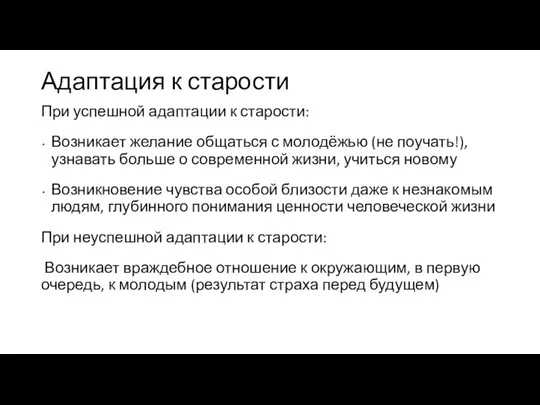 Адаптация к старости

При успешной адаптации к старости:

• Возникает желание общаться с молодёжью (не поучать!), узнавать больше о современной жизни, учиться новому

• Возникновение чувства особой близости даже к незнакомым людям, глубинного понимания ценности человеческой жизни

При неуспешной адаптации к старости:

Возникает враждебное отношение к окружающим, в первую очередь, к молодым (результат страха перед будущем)